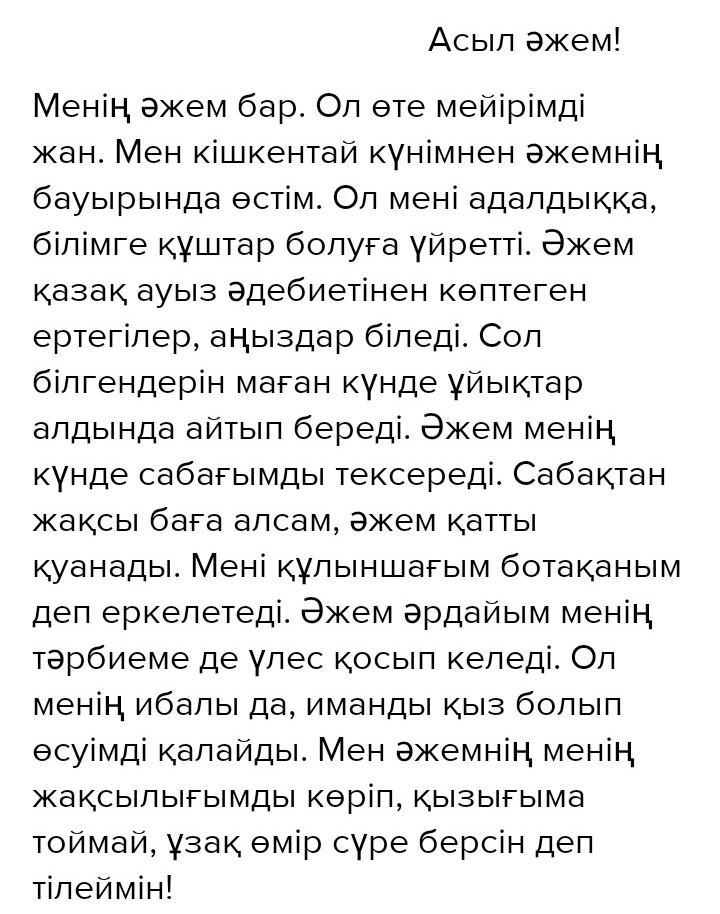 Асыл әжем!

Менің әжем бар. Ол өте мейірімді жан. Мен кішкентай күнімнен әжемнің бауырында өстім. Ол мені адалдыққа, білімге құштар болуға үйретті. Әжем қазақ ауыз әдебиетінен көптеген ертегілер, аңыздар біледі. Сол білгендерін маған күнде ұйықтар алдында айтып береді. Әжем менің күнде сабағымды тексереді. Сабақтан жақсы баға алсам, әжем қатты қуанады. Мені құлыншағым ботақаным деп еркелетеді. Әжем әрдайым менің тәрбиеме де үлес қосып келеді. Ол менің ибалы да, иманды қыз болып өсуімді қалайды. Мен әжемнің менің жақсылығымды көріп, қызығыма тоймай, ұзақ өмір сүре берсін деп тілеймін!